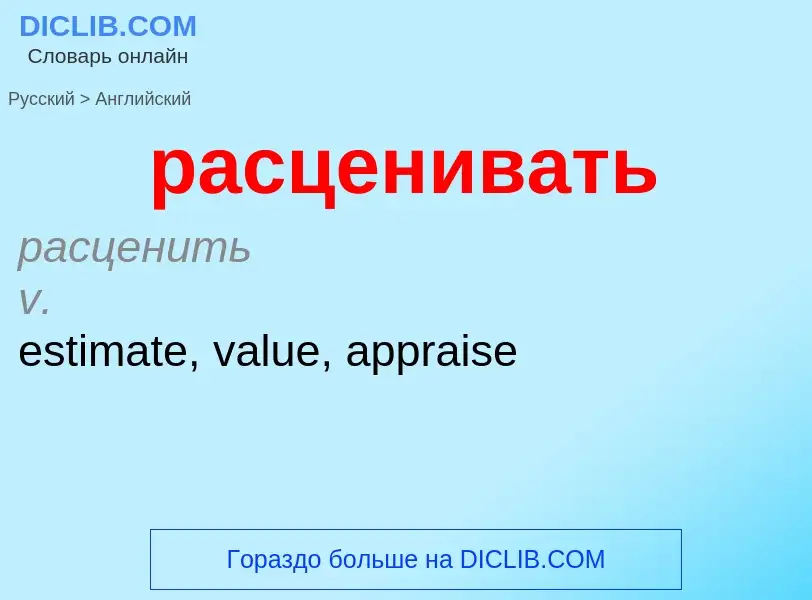 DICLIB.COM
Словарь онлайн

Русский > Английский

расценивать

расценить
v.
estimate, value, appraise

Гораздо больше на DICLIB.COM